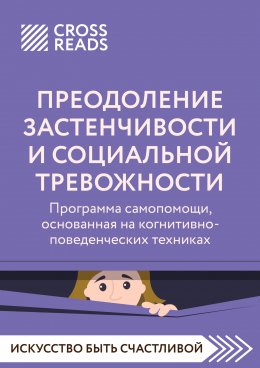 CROSS READS

ПРЕОДОЛЕНИЕ ЗАСТЕНЧИВОСТИ И СОЦИАЛЬНОЙ ТРЕВОЖНОСТИ

Программа самопомощи, основанная на когнитивно-поведенческих техниках

ИСКУССТВО БЫТЬ СЧАСТЛИВОЙ